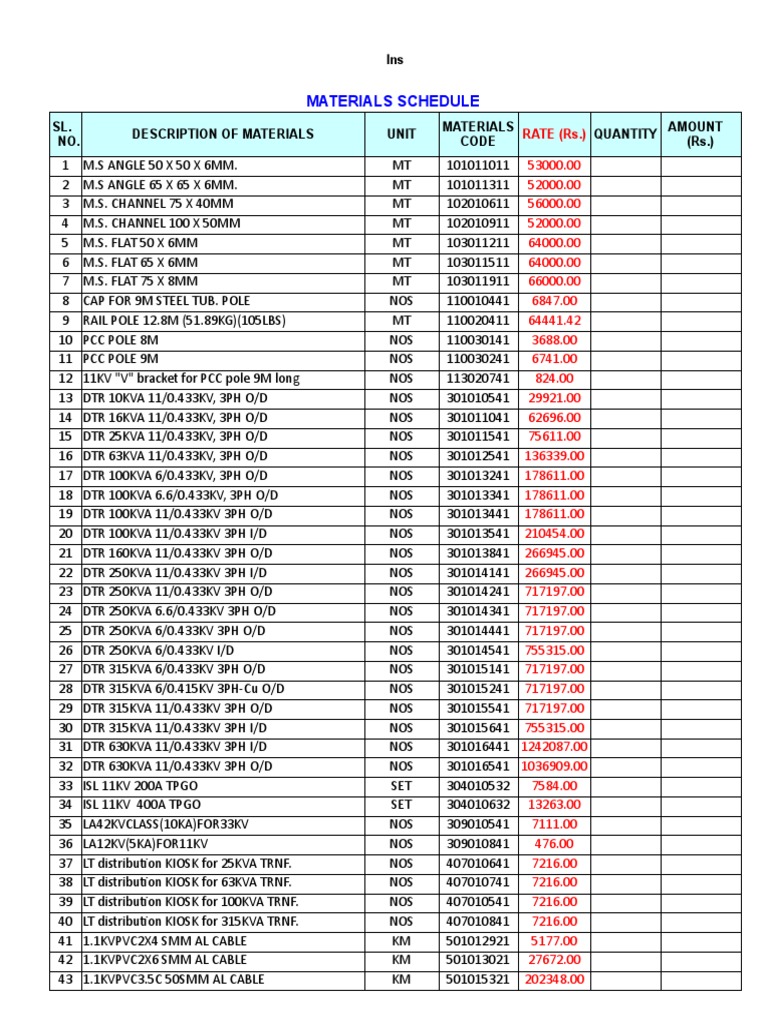 Ins

MATERIALS SCHEDULE

| SL. NO. | DESCRIPTION OF MATERIALS | UNIT | MATERIALS CODE | RATE (Rs.) | QUANTITY | AMOUNT (Rs.) |
|---|---|---|---|---|---|---|
| 1 | M.S ANGLE 50 X 50 X 6MM. | MT | 101011011 | 53000.00 | | |
| 2 | M.S ANGLE 65 X 65 X 6MM. | MT | 101011311 | 52000.00 | | |
| 3 | M.S. CHANNEL 75 X 40MM | MT | 102010611 | 56000.00 | | |
| 4 | M.S. CHANNEL 100 X 50MM | MT | 102010911 | 52000.00 | | |
| 5 | M.S. FLAT 50 X 6MM | MT | 103011211 | 64000.00 | | |
| 6 | M.S. FLAT 65 X 6MM | MT | 103011511 | 64000.00 | | |
| 7 | M.S. FLAT 75 X 8MM | MT | 103011911 | 66000.00 | | |
| 8 | CAP FOR 9M STEEL TUB. POLE | NOS | 110010441 | 6847.00 | | |
| 9 | RAIL POLE 12.8M (51.89KG)(105LBS) | MT | 110020411 | 64441.42 | | |
| 10 | PCC POLE 8M | NOS | 110030141 | 3688.00 | | |
| 11 | PCC POLE 9M | NOS | 110030241 | 6741.00 | | |
| 12 | 11KV "V" bracket for PCC pole 9M long | NOS | 113020741 | 824.00 | | |
| 13 | DTR 10KVA 11/0.433KV, 3PH O/D | NOS | 301010541 | 29921.00 | | |
| 14 | DTR 16KVA 11/0.433KV, 3PH O/D | NOS | 301011041 | 62696.00 | | |
| 15 | DTR 25KVA 11/0.433KV, 3PH O/D | NOS | 301011541 | 75611.00 | | |
| 16 | DTR 63KVA 11/0.433KV, 3PH O/D | NOS | 301012541 | 136339.00 | | |
| 17 | DTR 100KVA 6/0.433KV, 3PH O/D | NOS | 301013241 | 178611.00 | | |
| 18 | DTR 100KVA 6.6/0.433KV, 3PH O/D | NOS | 301013341 | 178611.00 | | |
| 19 | DTR 100KVA 11/0.433KV 3PH O/D | NOS | 301013441 | 178611.00 | | |
| 20 | DTR 100KVA 11/0.433KV 3PH I/D | NOS | 301013541 | 210454.00 | | |
| 21 | DTR 160KVA 11/0.433KV 3PH O/D | NOS | 301013841 | 266945.00 | | |
| 22 | DTR 250KVA 11/0.433KV 3PH I/D | NOS | 301014141 | 266945.00 | | |
| 23 | DTR 250KVA 11/0.433KV 3PH O/D | NOS | 301014241 | 717197.00 | | |
| 24 | DTR 250KVA 6.6/0.433KV 3PH O/D | NOS | 301014341 | 717197.00 | | |
| 25 | DTR 250KVA 6/0.433KV 3PH O/D | NOS | 301014441 | 717197.00 | | |
| 26 | DTR 250KVA 6/0.433KV I/D | NOS | 301014541 | 755315.00 | | |
| 27 | DTR 315KVA 6/0.433KV 3PH O/D | NOS | 301015141 | 717197.00 | | |
| 28 | DTR 315KVA 6/0.415KV 3PH-Cu O/D | NOS | 301015241 | 717197.00 | | |
| 29 | DTR 315KVA 11/0.433KV 3PH O/D | NOS | 301015541 | 717197.00 | | |
| 30 | DTR 315KVA 11/0.433KV 3PH I/D | NOS | 301015641 | 755315.00 | | |
| 31 | DTR 630KVA 11/0.433KV 3PH I/D | NOS | 301016441 | 1242087.00 | | |
| 32 | DTR 630KVA 11/0.433KV 3PH O/D | NOS | 301016541 | 1036909.00 | | |
| 33 | ISL 11KV 200A TPGO | SET | 304010532 | 7584.00 | | |
| 34 | ISL 11KV 400A TPGO | SET | 304010632 | 13263.00 | | |
| 35 | LA42KVCLASS(10KA)FOR33KV | NOS | 309010541 | 7111.00 | | |
| 36 | LA12KV(5KA)FOR11KV | NOS | 309010841 | 476.00 | | |
| 37 | LT distribution KIOSK for 25KVA TRNF. | NOS | 407010641 | 7216.00 | | |
| 38 | LT distribution KIOSK for 63KVA TRNF. | NOS | 407010741 | 7216.00 | | |
| 39 | LT distribution KIOSK for 100KVA TRNF. | NOS | 407010541 | 7216.00 | | |
| 40 | LT distribution KIOSK for 315KVA TRNF. | NOS | 407010841 | 7216.00 | | |
| 41 | 1.1KVPVC2X4 SMM AL CABLE | KM | 501012921 | 5177.00 | | |
| 42 | 1.1KVPVC2X6 SMM AL CABLE | KM | 501013021 | 27672.00 | | |
| 43 | 1.1KVPVC3.5C 50SMM AL CABLE | KM | 501015321 | 202348.00 | | |